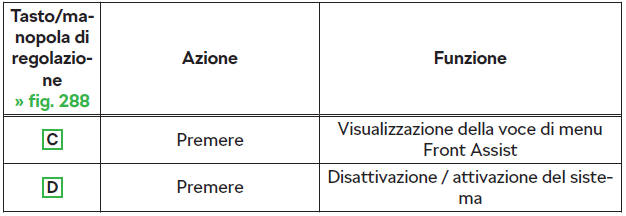 | Tasto/manopola di regolazione » fig. 288 | Azione | Funzione |
|---|---|---|
| C | Premere | Visualizzazione della voce di menu Front Assist |
| D | Premere | Disattivazione / attivazione del sistema |